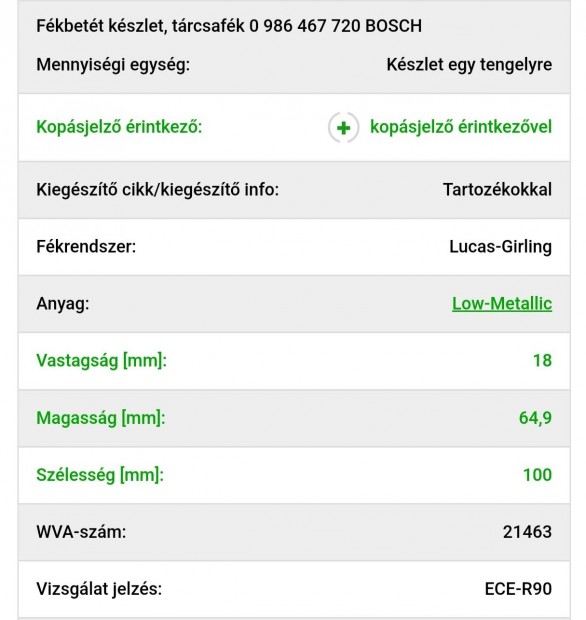 Fékbetét készlet, tárcsafék 0 986 467 720 BOSCH

| | |
|---|---|
| Mennyiségi egység: | Készlet egy tengelyre |
| Kopásjelző érintkező: | + kopásjelző érintkezővel |
| Kiegészítő cikk/kiegészítő info: | Tartozékokkal |
| Fékrendszer: | Lucas-Girling |
| Anyag: | Low-Metallic |
| Vastagság [mm]: | 18 |
| Magasság [mm]: | 64,9 |
| Szélesség [mm]: | 100 |
| WVA-szám: | 21463 |
| Vizsgálat jelzés: | ECE-R90 |